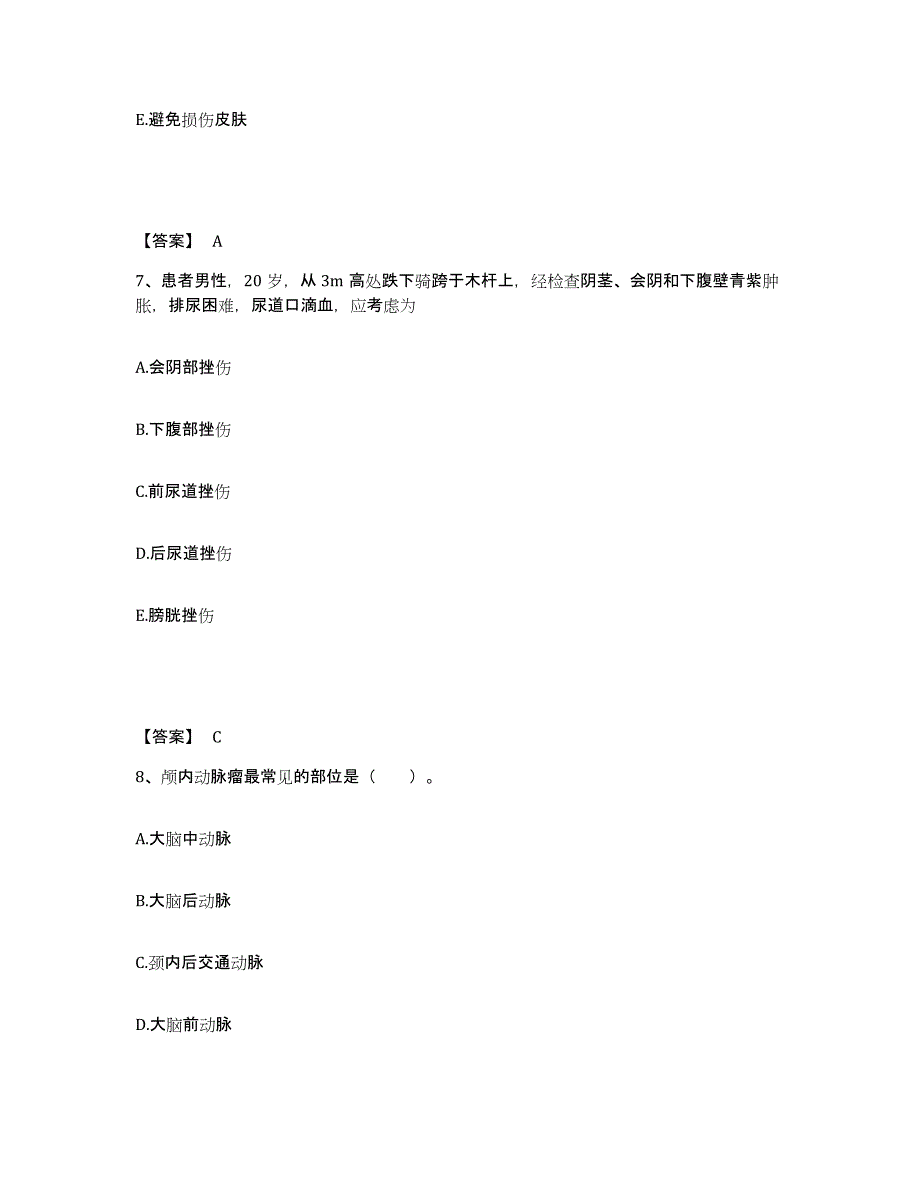 E.避免损伤皮肤

【答案】 A

7、患者男性，20 岁，从 3m 高处跌下骑跨于木杆上，经检查阴茎、会阴和下腹壁青紫肿胀，排尿困难，尿道口滴血，应考虑为

A.会阴部挫伤

B.下腹部挫伤

C.前尿道挫伤

D.后尿道挫伤

E.膀胱挫伤

【答案】 C

8、颅内动脉瘤最常见的部位是（　　）。

A.大脑中动脉

B.大脑后动脉

C.颈内后交通动脉

D.大脑前动脉